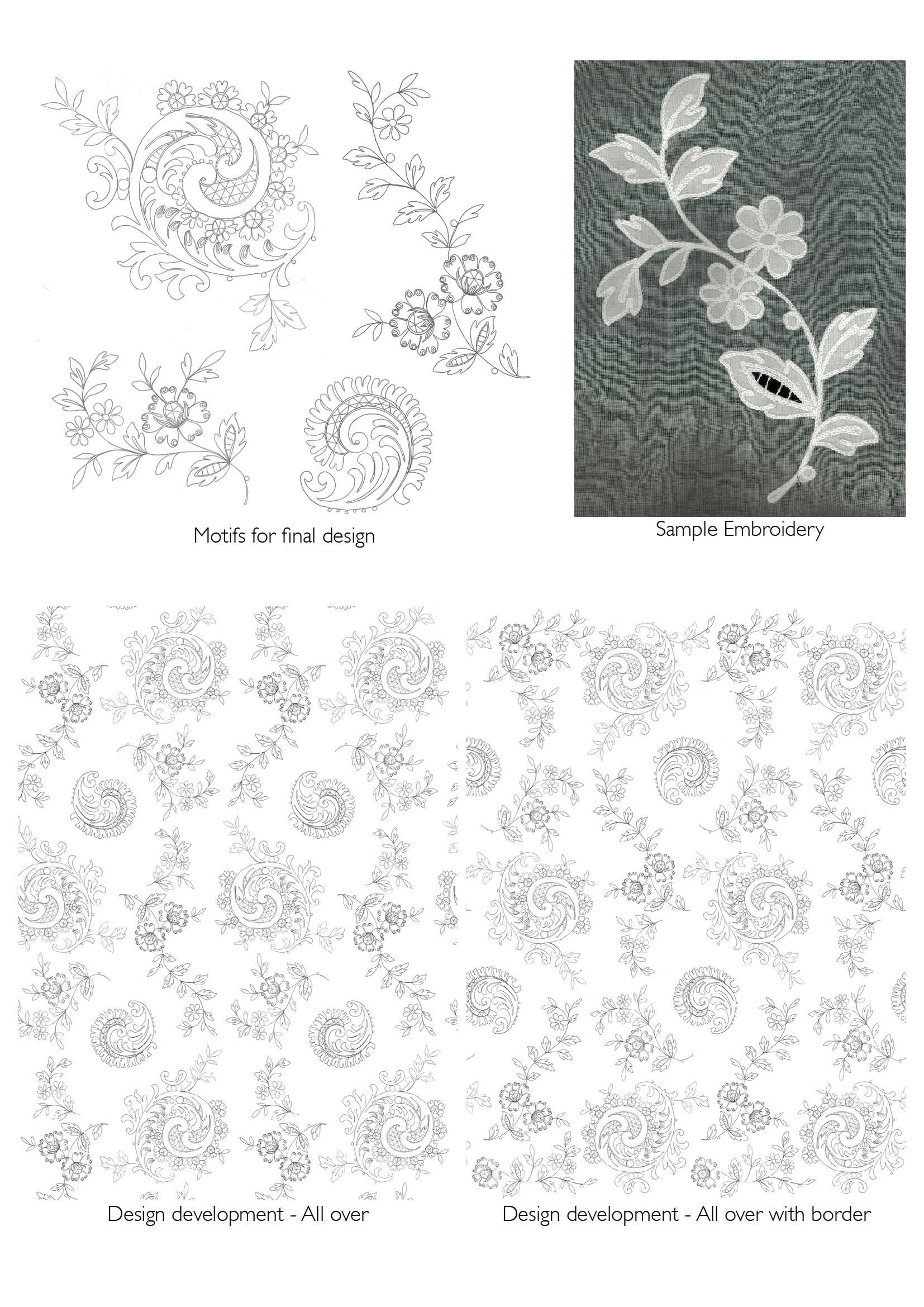 Motifs for final design

Sample Embroidery

Design development - All over

Design development - All over with border